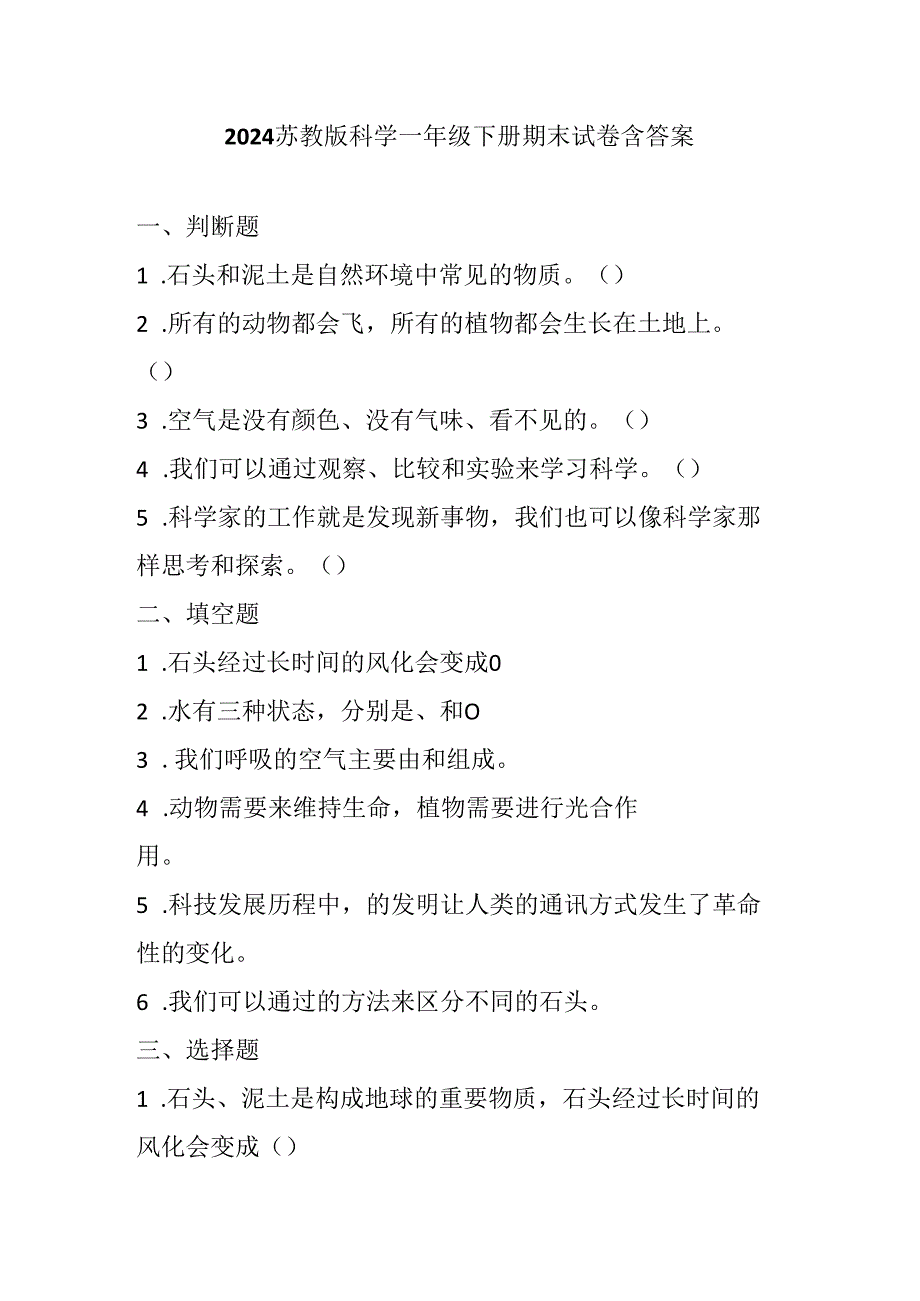 2024苏教版科学一年级下册期末试卷含答案

一、判断题

1 .石头和泥土是自然环境中常见的物质。（）

2 .所有的动物都会飞，所有的植物都会生长在土地上。（）

3 .空气是没有颜色、没有气味、看不见的。（）

4 .我们可以通过观察、比较和实验来学习科学。（）

5 .科学家的工作就是发现新事物，我们也可以像科学家那样思考和探索。（）

二、填空题

1 .石头经过长时间的风化会变成0

2 .水有三种状态，分别是、和O

3 . 我们呼吸的空气主要由和组成。

4 .动物需要来维持生命，植物需要进行光合作用。

5 .科技发展历程中，的发明让人类的通讯方式发生了革命性的变化。

6 .我们可以通过的方法来区分不同的石头。

三、选择题

1 .石头、泥土是构成地球的重要物质，石头经过长时间的风化会变成（）